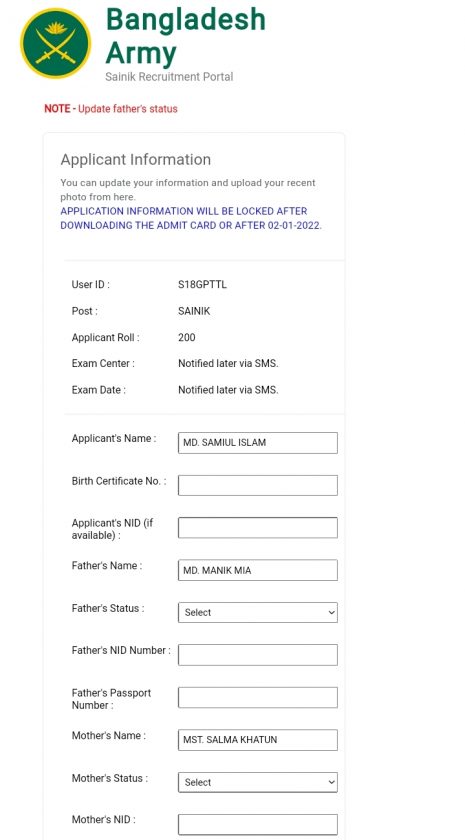 Bangladesh Army
Sainik Recruitment Portal

NOTE - Update father's status

Applicant Information

You can update your information and upload your recent photo from here.
APPLICATION INFORMATION WILL BE LOCKED AFTER DOWNLOADING THE ADMIT CARD OR AFTER 02-01-2022.

User ID : S18GPTTL
Post : SAINIK
Applicant Roll : 200
Exam Center : Notified later via SMS.
Exam Date : Notified later via SMS.

Applicant's Name : MD. SAMIUL ISLAM
Birth Certificate No. :
Applicant's NID (if available) :
Father's Name : MD. MANIK MIA
Father's Status : Select
Father's NID Number :
Father's Passport Number :
Mother's Name : MST. SALMA KHATUN
Mother's Status : Select
Mother's NID :